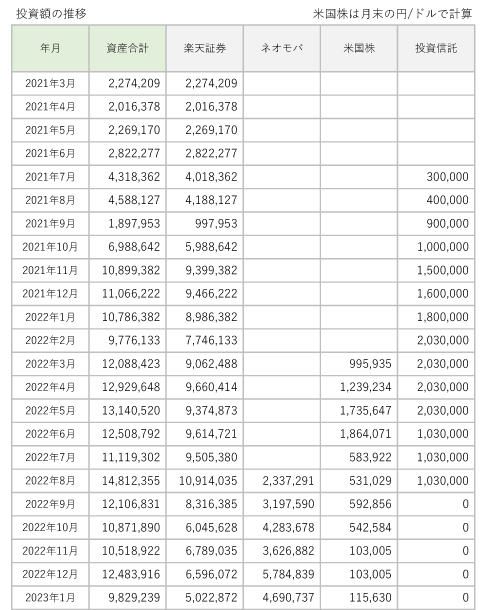 投資額の推移

米国株は月末の円/ドルで計算

| 年月 | 資産合計 | 楽天証券 | ネオモバ | 米国株 | 投資信託 |
|---|---|---|---|---|---|
| 2021年3月 | 2,274,209 | 2,274,209 | | | |
| 2021年4月 | 2,016,378 | 2,016,378 | | | |
| 2021年5月 | 2,269,170 | 2,269,170 | | | |
| 2021年6月 | 2,822,277 | 2,822,277 | | | |
| 2021年7月 | 4,318,362 | 4,018,362 | | | 300,000 |
| 2021年8月 | 4,588,127 | 4,188,127 | | | 400,000 |
| 2021年9月 | 1,897,953 | 997,953 | | | 900,000 |
| 2021年10月 | 6,988,642 | 5,988,642 | | | 1,000,000 |
| 2021年11月 | 10,899,382 | 9,399,382 | | | 1,500,000 |
| 2021年12月 | 11,066,222 | 9,466,222 | | | 1,600,000 |
| 2022年1月 | 10,786,382 | 8,986,382 | | | 1,800,000 |
| 2022年2月 | 9,776,133 | 7,746,133 | | | 2,030,000 |
| 2022年3月 | 12,088,423 | 9,062,488 | | 995,935 | 2,030,000 |
| 2022年4月 | 12,929,648 | 9,660,414 | | 1,239,234 | 2,030,000 |
| 2022年5月 | 13,140,520 | 9,374,873 | | 1,735,647 | 2,030,000 |
| 2022年6月 | 12,508,792 | 9,614,721 | | 1,864,071 | 1,030,000 |
| 2022年7月 | 11,119,302 | 9,505,380 | | 583,922 | 1,030,000 |
| 2022年8月 | 14,812,355 | 10,914,035 | 2,337,291 | 531,029 | 1,030,000 |
| 2022年9月 | 12,106,831 | 8,316,385 | 3,197,590 | 592,856 | 0 |
| 2022年10月 | 10,871,890 | 6,045,628 | 4,283,678 | 542,584 | 0 |
| 2022年11月 | 10,518,922 | 6,789,035 | 3,626,882 | 103,005 | 0 |
| 2022年12月 | 12,483,916 | 6,596,072 | 5,784,839 | 103,005 | 0 |
| 2023年1月 | 9,829,239 | 5,022,872 | 4,690,737 | 115,630 | 0 |